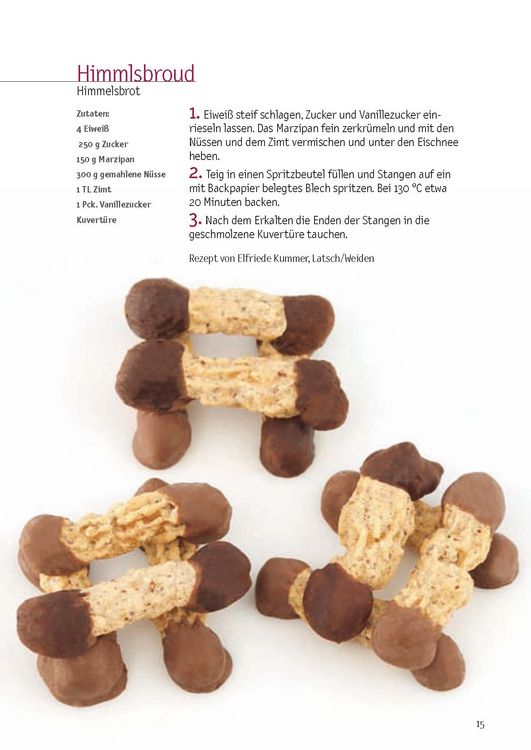 Himmlsbroud
Himmelsbrot

Zutaten:
4 Eiweiß
250 g Zucker
150 g Marzipan
300 g gemahlene Nüsse
1 TL Zimt
1 Pck. Vanillezucker
Kuvertüre

1. Eiweiß steif schlagen, Zucker und Vanillezucker einrieseln lassen. Das Marzipan fein zerkrümeln und mit den Nüssen und dem Zimt vermischen und unter den Eischnee heben.

2. Teig in einen Spritzbeutel füllen und Stangen auf ein mit Backpapier belegtes Blech spritzen. Bei 130 °C etwa 20 Minuten backen.

3. Nach dem Erkalten die Enden der Stangen in die geschmolzene Kuvertüre tauchen.

Rezept von Elfriede Kummer, Latsch/Weiden

15